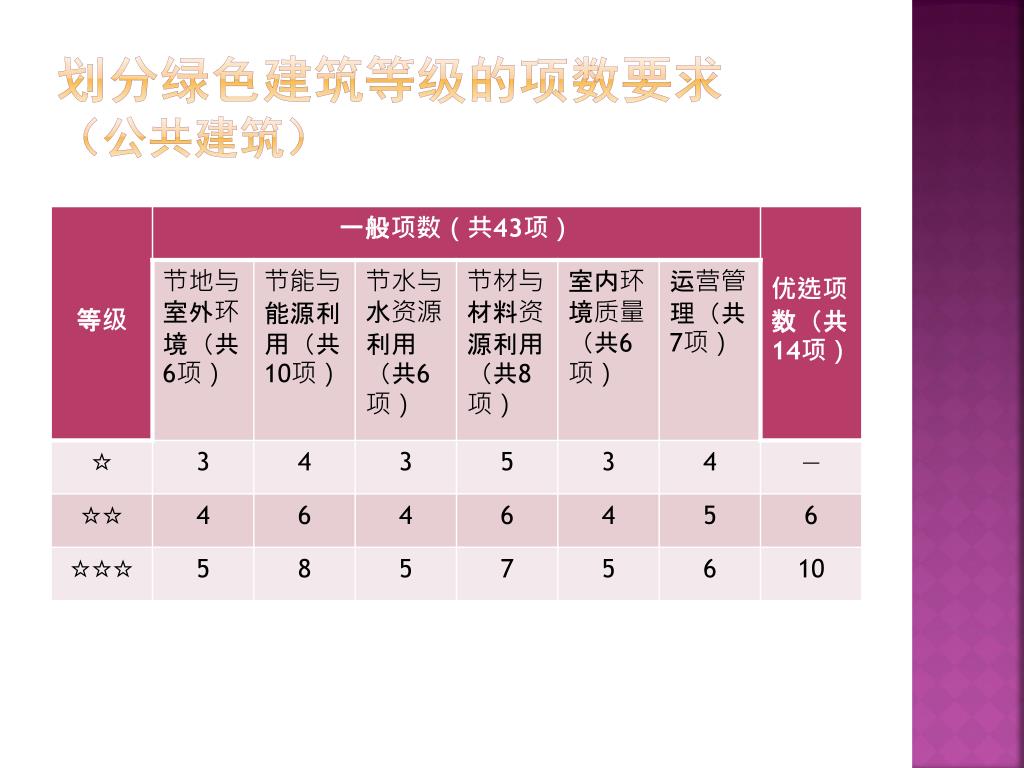 划分绿色建筑等级的项数要求
（公共建筑）

| 等级 | 一般项数（共43项） | | | | | | 优选项数（共14项） |
|---|---|---|---|---|---|---|---|
| | 节地与室外环境（共6项） | 节能与能源利用（共10项） | 节水与水资源利用（共6项） | 节材与材料资源利用（共8项） | 室内环境质量（共6项） | 运营管理（共7项） | |
| ☆ | 3 | 4 | 3 | 5 | 3 | 4 | — |
| ☆☆ | 4 | 6 | 4 | 6 | 4 | 5 | 6 |
| ☆☆☆ | 5 | 8 | 5 | 7 | 5 | 6 | 10 |